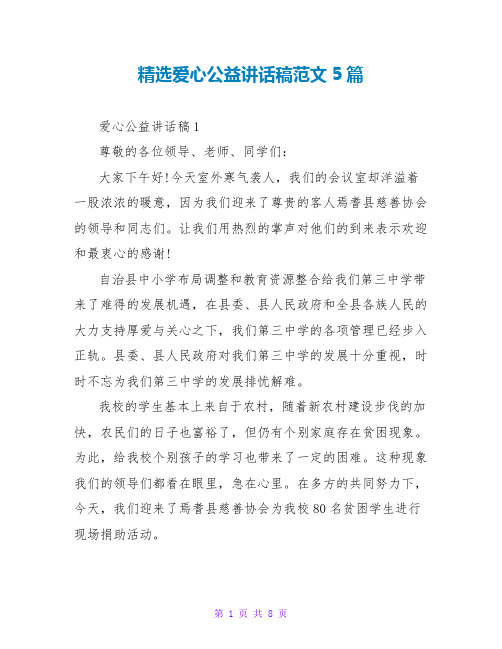 精选爱心公益讲话稿范文 5 篇

爱心公益讲话稿 1

尊敬的各位领导、老师、同学们：

大家下午好!今天室外寒气袭人，我们的会议室却洋溢着一股浓浓的暖意，因为我们迎来了尊贵的客人焉耆县慈善协会的领导和同志们。让我们用热烈的掌声对他们的到来表示欢迎和最衷心的感谢!

自治县中小学布局调整和教育资源整合给我们第三中学带来了难得的发展机遇，在县委、县人民政府和全县各族人民的大力支持厚爱与关心之下，我们第三中学的各项管理已经步入正轨。县委、县人民政府对我们第三中学的发展十分重视，时时不忘为我们第三中学的发展排忧解难。

我校的学生基本上来自于农村，随着新农村建设步伐的加快，农民们的日子也富裕了，但仍有个别家庭存在贫困现象。为此，给我校个别孩子的学习也带来了一定的困难。这种现象我们的领导们都看在眼里，急在心里。在多方的共同努力下，今天，我们迎来了焉耆县慈善协会为我校 80 名贫困学生进行现场捐助活动。

第 1 页 共 8 页